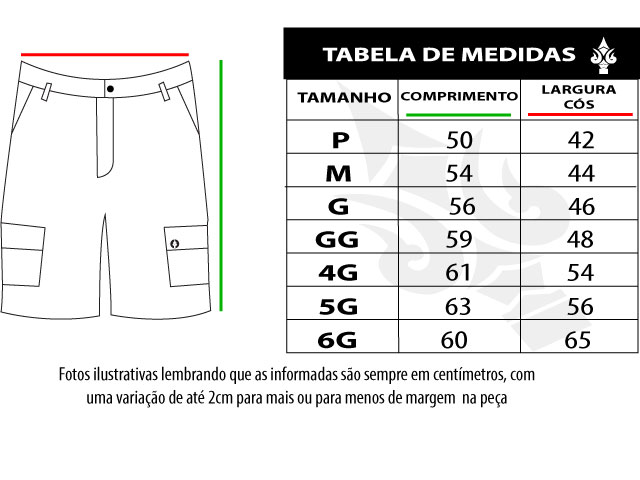 TABELA DE MEDIDAS

| TAMANHO | COMPRIMENTO | LARGURA CÓS |
|---|---|---|
| P | 50 | 42 |
| M | 54 | 44 |
| G | 56 | 46 |
| GG | 59 | 48 |
| 4G | 61 | 54 |
| 5G | 63 | 56 |
| 6G | 60 | 65 |

Fotos ilustrativas lembrando que as informadas são sempre em centímetros, com uma variação de até 2cm para mais ou para menos de margem na peça